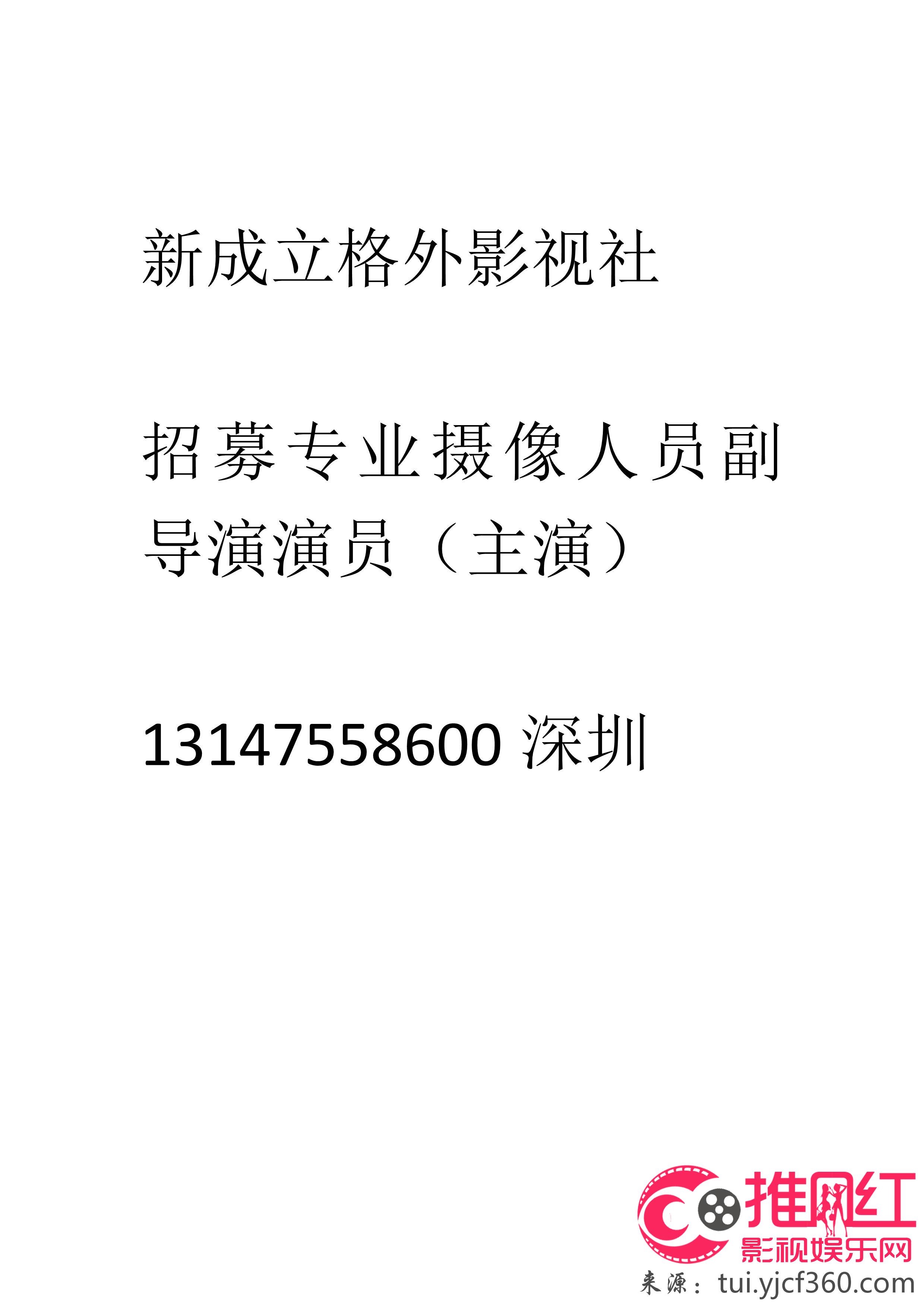 新成立格外影视社

招募专业摄像人员副导演演员（主演）

13147558600 深圳

推网红
影视娱乐网
来源：tui.yjcf360.com